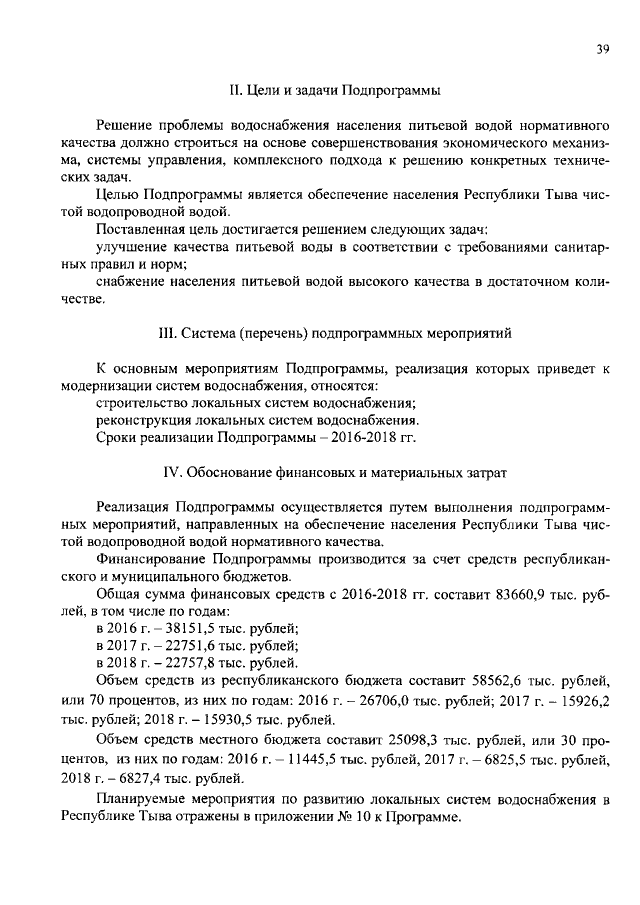 39

II. Цели и задачи Подпрограммы

Решение проблемы водоснабжения населения питьевой водой нормативного качества должно строиться на основе совершенствования экономического механизма, системы управления, комплексного подхода к решению конкретных технических задач.

Целью Подпрограммы является обеспечение населения Республики Тыва чистой водопроводной водой.

Поставленная цель достигается решением следующих задач:

улучшение качества питьевой воды в соответствии с требованиями санитарных правил и норм;

снабжение населения питьевой водой высокого качества в достаточном количестве.

III. Система (перечень) подпрограммных мероприятий

К основным мероприятиям Подпрограммы, реализация которых приведет к модернизации систем водоснабжения, относятся:

строительство локальных систем водоснабжения;

реконструкция локальных систем водоснабжения.

Сроки реализации Подпрограммы – 2016-2018 гг.

IV. Обоснование финансовых и материальных затрат

Реализация Подпрограммы осуществляется путем выполнения подпрограммных мероприятий, направленных на обеспечение населения Республики Тыва чистой водопроводной водой нормативного качества.

Финансирование Подпрограммы производится за счет средств республиканского и муниципального бюджетов.

Общая сумма финансовых средств с 2016-2018 гг. составит 83660,9 тыс. рублей, в том числе по годам:

в 2016 г. – 38151,5 тыс. рублей;

в 2017 г. – 22751,6 тыс. рублей;

в 2018 г. – 22757,8 тыс. рублей.

Объем средств из республиканского бюджета составит 58562,6 тыс. рублей, или 70 процентов, из них по годам: 2016 г. – 26706,0 тыс. рублей; 2017 г. – 15926,2 тыс. рублей; 2018 г. – 15930,5 тыс. рублей.

Объем средств местного бюджета составит 25098,3 тыс. рублей, или 30 процентов, из них по годам: 2016 г. – 11445,5 тыс. рублей, 2017 г. – 6825,5 тыс. рублей, 2018 г. – 6827,4 тыс. рублей.

Планируемые мероприятия по развитию локальных систем водоснабжения в Республике Тыва отражены в приложении № 10 к Программе.